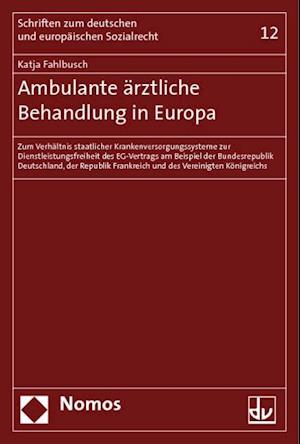 Schriften zum deutschen und europäischen Sozialrecht

12

Katja Fahlbusch

Ambulante ärztliche Behandlung in Europa

Zum Verhältnis staatlicher Krankenversorgungssysteme zur Dienstleistungsfreiheit des EG-Vertrags am Beispiel der Bundesrepublik Deutschland, der Republik Frankreich und des Vereinigten Königreichs

Nomos

dv